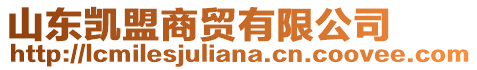 山东凯盟商贸有限公司
http://lcmilesjuliana.cn.coovee.com